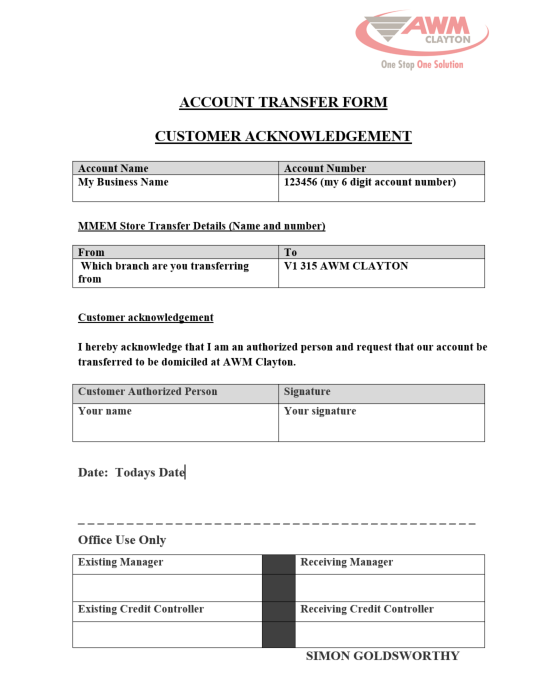 AWM
CLAYTON
One Stop One Solution

ACCOUNT TRANSFER FORM

CUSTOMER ACKNOWLEDGEMENT

| Account Name | Account Number |
|---|---|
| My Business Name | 123456 (my 6 digit account number) |

MMEM Store Transfer Details (Name and number)

| From | To |
|---|---|
| Which branch are you transferring from | V1 315 AWM CLAYTON |

Customer acknowledgement

I hereby acknowledge that I am an authorized person and request that our account be transferred to be domiciled at AWM Clayton.

| Customer Authorized Person | Signature |
|---|---|
| Your name | Your signature |

Date: Todays Date

Office Use Only

| Existing Manager | | Receiving Manager |
|---|---|---|
| | | |
| Existing Credit Controller | | Receiving Credit Controller |
| | | |

SIMON GOLDSWORTHY